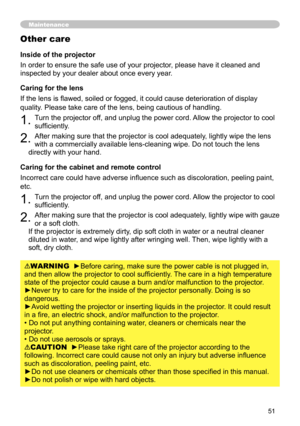 Maintenance

Other care

Inside of the projector

In order to ensure the safe use of your projector, please have it cleaned and inspected by your dealer about once every year.

Caring for the lens

If the lens is flawed, soiled or fogged, it could cause deterioration of display quality. Please take care of the lens, being cautious of handling.

1. Turn the projector off, and unplug the power cord. Allow the projector to cool sufficiently.

2. After making sure that the projector is cool adequately, lightly wipe the lens with a commercially available lens-cleaning wipe. Do not touch the lens directly with your hand.

Caring for the cabinet and remote control

Incorrect care could have adverse influence such as discoloration, peeling paint, etc.

1. Turn the projector off, and unplug the power cord. Allow the projector to cool sufficiently.

2. After making sure that the projector is cool adequately, lightly wipe with gauze or a soft cloth.
If the projector is extremely dirty, dip soft cloth in water or a neutral cleaner diluted in water, and wipe lightly after wringing well. Then, wipe lightly with a soft, dry cloth.

⚠WARNING ►Before caring, make sure the power cable is not plugged in, and then allow the projector to cool sufficiently. The care in a high temperature state of the projector could cause a burn and/or malfunction to the projector.
►Never try to care for the inside of the projector personally. Doing is so dangerous.
►Avoid wetting the projector or inserting liquids in the projector. It could result in a fire, an electric shock, and/or malfunction to the projector.
• Do not put anything containing water, cleaners or chemicals near the projector.
• Do not use aerosols or sprays.
⚠CAUTION ►Please take right care of the projector according to the following. Incorrect care could cause not only an injury but adverse influence such as discoloration, peeling paint, etc.
►Do not use cleaners or chemicals other than those specified in this manual.
►Do not polish or wipe with hard objects.

51